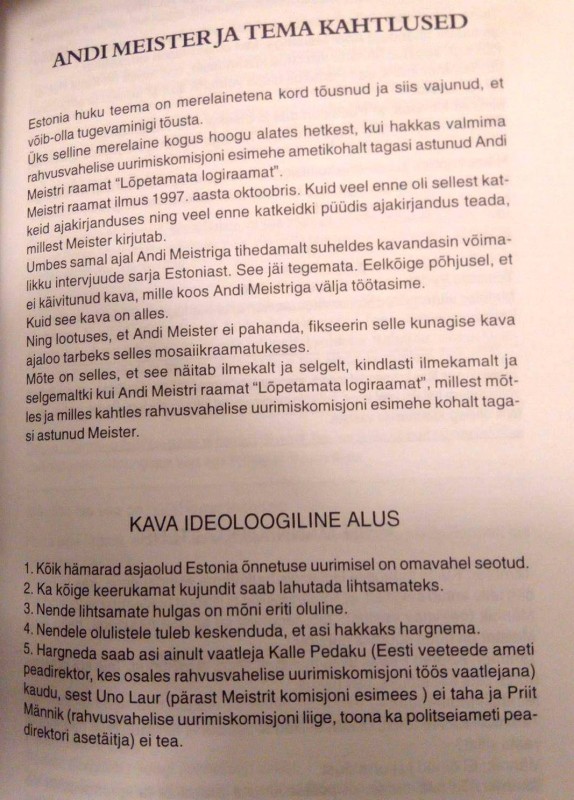 ANDI MEISTER JA TEMA KAHTLUSED

Estonia huku teema on merelainetena kord tõusnud ja siis vajunud, et võib-olla tugevaminigi tõusta.
Üks selline merelaine kogus hoogu alates hetkest, kui hakkas valmima rahvusvahelise uurimiskomisjoni esimehe ametikohalt tagasi astunud Andi Meistri raamat "Lõpetamata logiraamat".
Meistri raamat ilmus 1997. aasta oktoobris. Kuid veel enne oli sellest katkeid ajakirjanduses ning veel enne katkeidki püüdis ajakirjandus teada, millest Meister kirjutab.
Umbes samal ajal Andi Meistriga tihedamalt suheldes kavandasin võimalikku intervjuude sarja Estoniast. See jäi tegemata. Eelkõige põhjusel, et ei käivitunud kava, mille koos Andi Meistriga välja töötasime.
Kuid see kava on alles.
Ning lootuses, et Andi Meister ei pahanda, fikseerin selle kunagise kava ajaloo tarbeks selles mosaiikraamatukeses.
Mõte on selles, et see näitab ilmekalt ja selgelt, kindlasti ilmekamalt ja selgemaltki kui Andi Meistri raamat "Lõpetamata logiraamat", millest mõtles ja milles kahtles rahvusvahelise uurimiskomisjoni esimehe kohalt tagasi astunud Meister.

KAVA IDEOLOOGILINE ALUS

1. Kõik hämarad asjaolud Estonia õnnetuse uurimisel on omavahel seotud.
2. Ka kõige keerukamat kujundit saab lahutada lihtsamateks.
3. Nende lihtsamate hulgas on mõni eriti oluline.
4. Nendele olulistele tuleb keskenduda, et asi hakkaks hargnema.
5. Hargneda saab asi ainult vaatleja Kalle Pedaku (Eesti veeteede ameti peadirektor, kes osales rahvusvahelise uurimiskomisjoni töös vaatlejana) kaudu, sest Uno Laur (pärast Meistrit komisjoni esimees ) ei taha ja Priit Männik (rahvusvahelise uurimiskomisjoni liige, toona ka politseiameti peadirektori asetäitja) ei tea.